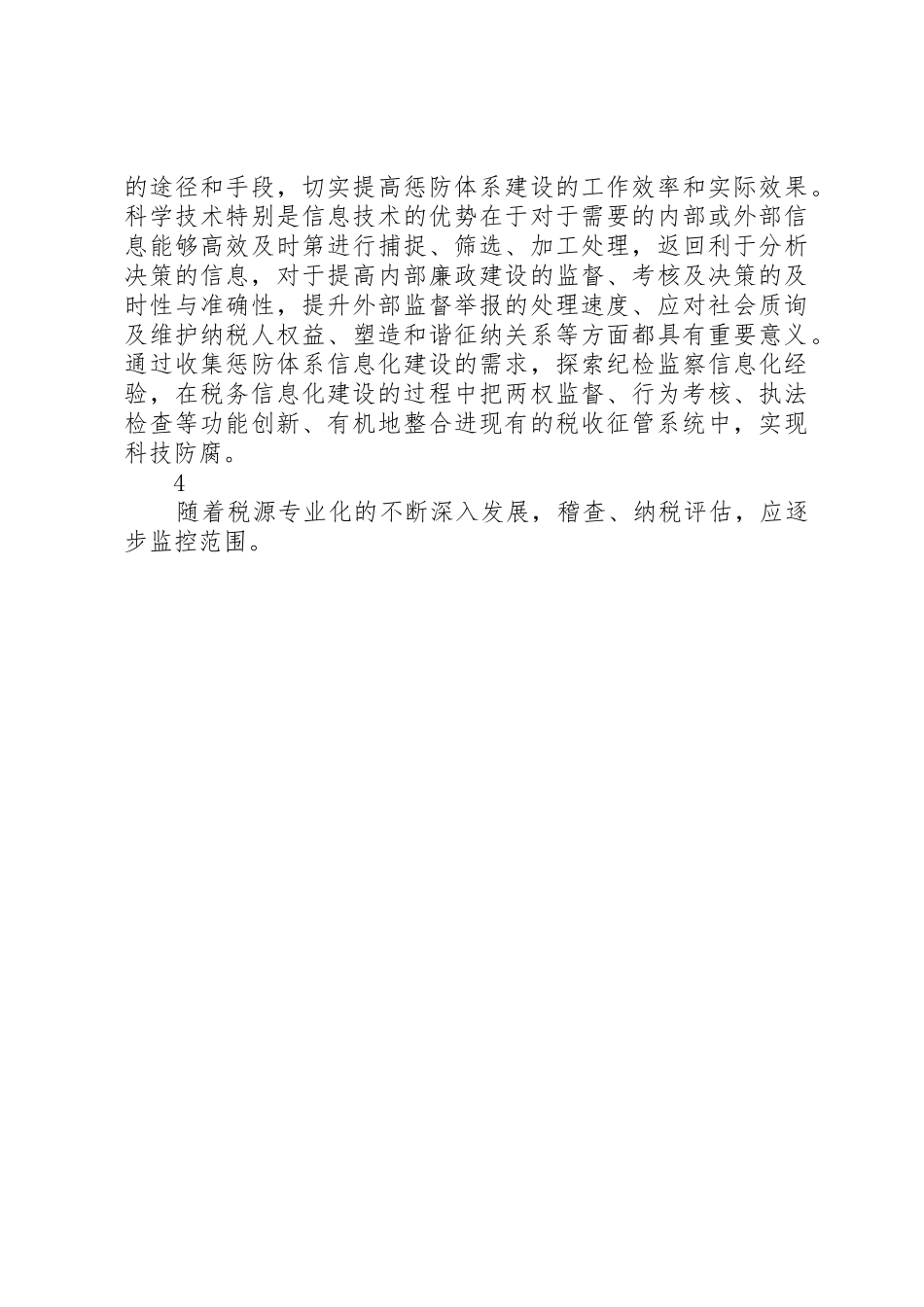 的途径和手段，切实提高惩防体系建设的工作效率和实际效果。科学技术特别是信息技术的优势在于对于需要的内部或外部信息能够高效及时第进行捕捉、筛选、加工处理，返回利于分析决策的信息，对于提高内部廉政建设的监督、考核及决策的及时性与准确性，提升外部监督举报的处理速度、应对社会质询及维护纳税人权益、塑造和谐征纳关系等方面都具有重要意义。通过收集惩防体系信息化建设的需求，探索纪检监察信息化经验，在税务信息化建设的过程中把两权监督、行为考核、执法检查等功能创新、有机地整合进现有的税收征管系统中，实现科技防腐。

4

随着税源专业化的不断深入发展，稽查、纳税评估，应逐步监控范围。